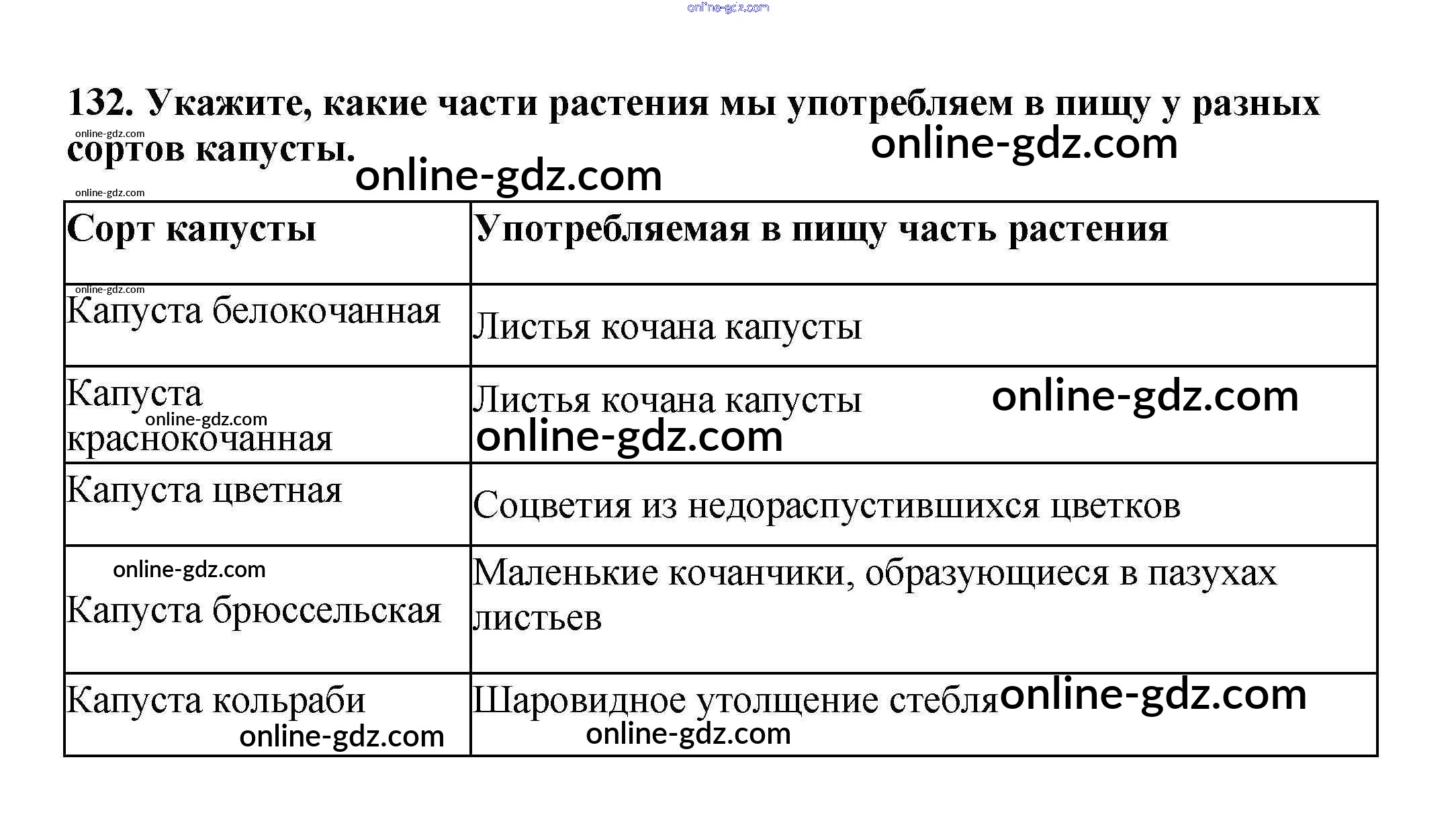 132. Укажите, какие части растения мы употребляем в пищу у разных сортов капусты.

| Сорт капусты | Употребляемая в пищу часть растения |
|---|---|
| Капуста белокочанная | Листья кочана капусты |
| Капуста краснокочанная | Листья кочана капусты |
| Капуста цветная | Соцветия из недораспустившихся цветков |
| Капуста брюссельская | Маленькие кочанчики, образующиеся в пазухах листьев |
| Капуста кольраби | Шаровидное утолщение стебля |

online-gdz.com